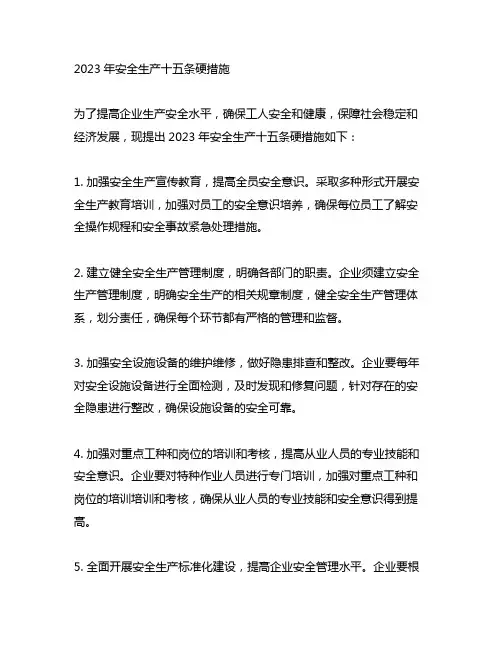 2023 年安全生产十五条硬措施

为了提高企业生产安全水平，确保工人安全和健康，保障社会稳定和经济发展，现提出 2023 年安全生产十五条硬措施如下：

1. 加强安全生产宣传教育，提高全员安全意识。采取多种形式开展安全生产教育培训，加强对员工的安全意识培养，确保每位员工了解安全操作规程和安全事故紧急处理措施。

2. 建立健全安全生产管理制度，明确各部门的职责。企业须建立安全生产管理制度，明确安全生产的相关规章制度，健全安全生产管理体系，划分责任，确保每个环节都有严格的管理和监督。

3. 加强安全设施设备的维护维修，做好隐患排查和整改。企业要每年对安全设施设备进行全面检测，及时发现和修复问题，针对存在的安全隐患进行整改，确保设施设备的安全可靠。

4. 加强对重点工种和岗位的培训和考核，提高从业人员的专业技能和安全意识。企业要对特种作业人员进行专门培训，加强对重点工种和岗位的培训培训和考核，确保从业人员的专业技能和安全意识得到提高。

5. 全面开展安全生产标准化建设，提高企业安全管理水平。企业要根